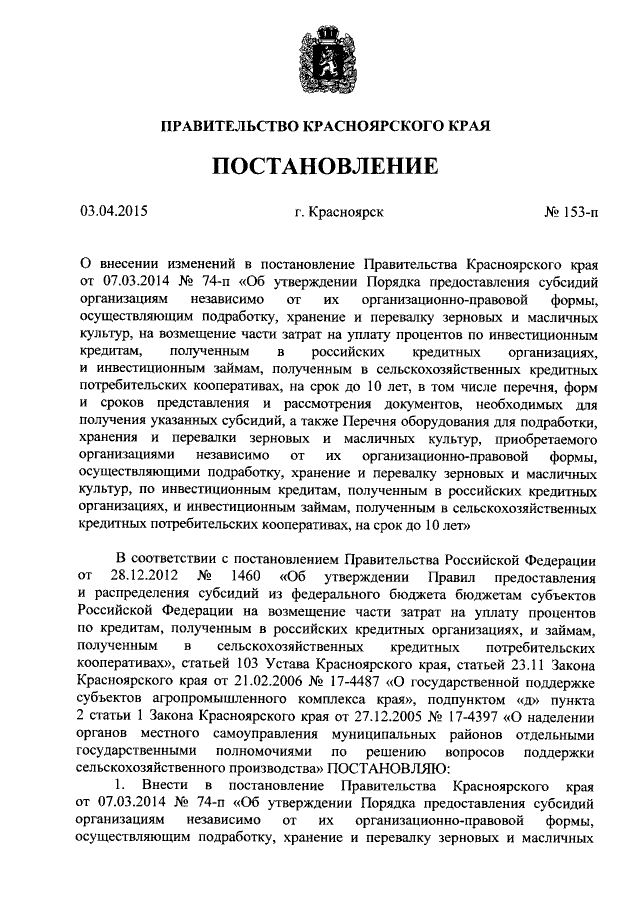 ПРАВИТЕЛЬСТВО КРАСНОЯРСКОГО КРАЯ

ПОСТАНОВЛЕНИЕ

03.04.2015 г. Красноярск № 153-п

О внесении изменений в постановление Правительства Красноярского края от 07.03.2014 № 74-п «Об утверждении Порядка предоставления субсидий организациям независимо от их организационно-правовой формы, осуществляющим подработку, хранение и перевалку зерновых и масличных культур, на возмещение части затрат на уплату процентов по инвестиционным кредитам, полученным в российских кредитных организациях, и инвестиционным займам, полученным в сельскохозяйственных кредитных потребительских кооперативах, на срок до 10 лет, в том числе перечня, форм и сроков представления и рассмотрения документов, необходимых для получения указанных субсидий, а также Перечня оборудования для подработки, хранения и перевалки зерновых и масличных культур, приобретаемого организациями независимо от их организационно-правовой формы, осуществляющими подработку, хранение и перевалку зерновых и масличных культур, по инвестиционным кредитам, полученным в российских кредитных организациях, и инвестиционным займам, полученным в сельскохозяйственных кредитных потребительских кооперативах, на срок до 10 лет»

В соответствии с постановлением Правительства Российской Федерации от 28.12.2012 № 1460 «Об утверждении Правил предоставления и распределения субсидий из федерального бюджета бюджетам субъектов Российской Федерации на возмещение части затрат на уплату процентов по кредитам, полученным в российских кредитных организациях, и займам, полученным в сельскохозяйственных кредитных потребительских кооперативах», статьей 103 Устава Красноярского края, статьей 23.11 Закона Красноярского края от 21.02.2006 № 17-4487 «О государственной поддержке субъектов агропромышленного комплекса края», подпунктом «д» пункта 2 статьи 1 Закона Красноярского края от 27.12.2005 № 17-4397 «О наделении органов местного самоуправления муниципальных районов отдельными государственными полномочиями по решению вопросов поддержки сельскохозяйственного производства» ПОСТАНОВЛЯЮ:

1. Внести в постановление Правительства Красноярского края от 07.03.2014 № 74-п «Об утверждении Порядка предоставления субсидий организациям независимо от их организационно-правовой формы, осуществляющим подработку, хранение и перевалку зерновых и масличных